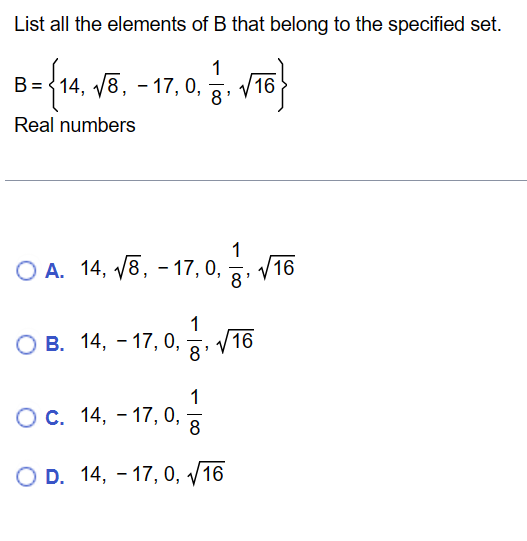 List all the elements of B that belong to the specified set.

$B = \left\{14, \sqrt{8}, -17, 0, \frac{1}{8}, \sqrt{16}\right\}$

Real numbers

A. $14, \sqrt{8}, -17, 0, \frac{1}{8}, \sqrt{16}$

B. $14, -17, 0, \frac{1}{8}, \sqrt{16}$

C. $14, -17, 0, \frac{1}{8}$

D. $14, -17, 0, \sqrt{16}$